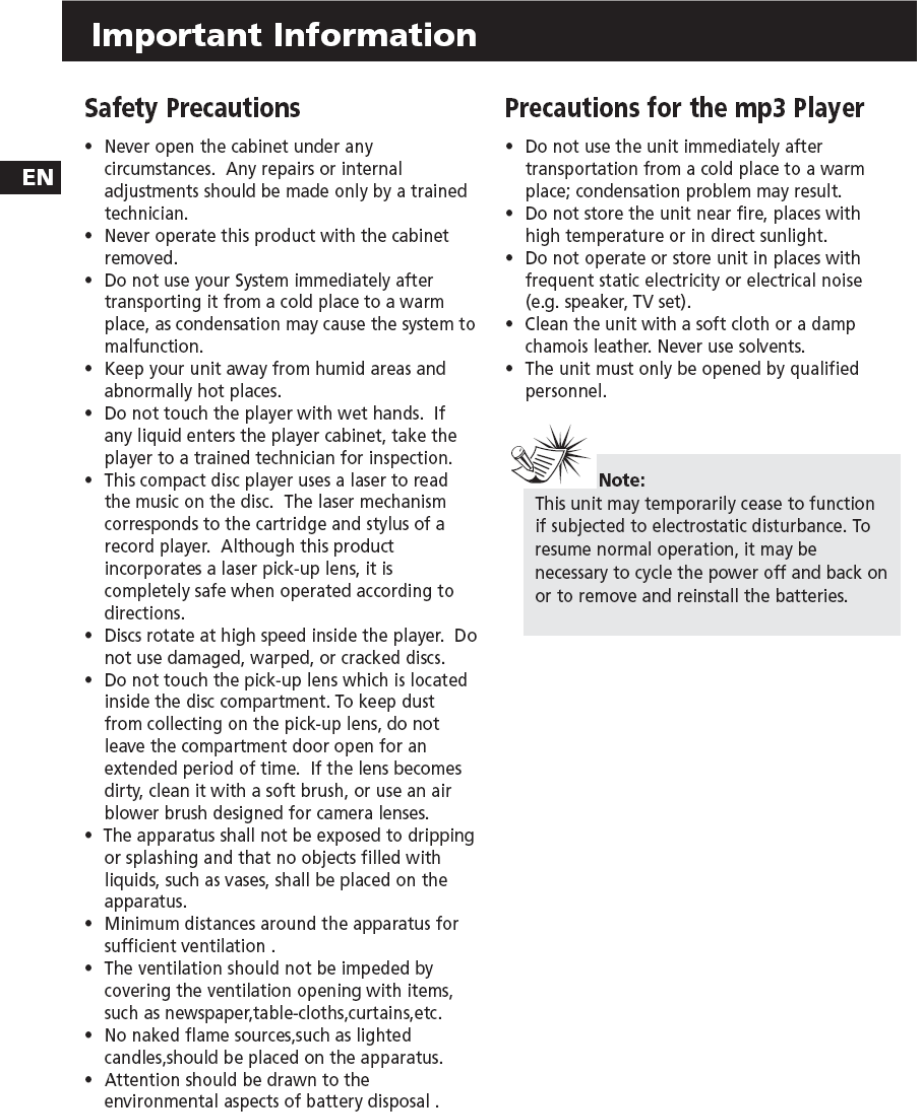 Important Information

EN

Safety Precautions

• Never open the cabinet under any circumstances. Any repairs or internal adjustments should be made only by a trained technician.
• Never operate this product with the cabinet removed.
• Do not use your System immediately after transporting it from a cold place to a warm place, as condensation may cause the system to malfunction.
• Keep your unit away from humid areas and abnormally hot places.
• Do not touch the player with wet hands. If any liquid enters the player cabinet, take the player to a trained technician for inspection.
• This compact disc player uses a laser to read the music on the disc. The laser mechanism corresponds to the cartridge and stylus of a record player. Although this product incorporates a laser pick-up lens, it is completely safe when operated according to directions.
• Discs rotate at high speed inside the player. Do not use damaged, warped, or cracked discs.
• Do not touch the pick-up lens which is located inside the disc compartment. To keep dust from collecting on the pick-up lens, do not leave the compartment door open for an extended period of time. If the lens becomes dirty, clean it with a soft brush, or use an air blower brush designed for camera lenses.
• The apparatus shall not be exposed to dripping or splashing and that no objects filled with liquids, such as vases, shall be placed on the apparatus.
• Minimum distances around the apparatus for sufficient ventilation .
• The ventilation should not be impeded by covering the ventilation opening with items, such as newspaper,table-cloths,curtains,etc.
• No naked flame sources,such as lighted candles,should be placed on the apparatus.
• Attention should be drawn to the environmental aspects of battery disposal .

Precautions for the mp3 Player

• Do not use the unit immediately after transportation from a cold place to a warm place; condensation problem may result.
• Do not store the unit near fire, places with high temperature or in direct sunlight.
• Do not operate or store unit in places with frequent static electricity or electrical noise (e.g. speaker, TV set).
• Clean the unit with a soft cloth or a damp chamois leather. Never use solvents.
• The unit must only be opened by qualified personnel.

Note:
This unit may temporarily cease to function if subjected to electrostatic disturbance. To resume normal operation, it may be necessary to cycle the power off and back on or to remove and reinstall the batteries.